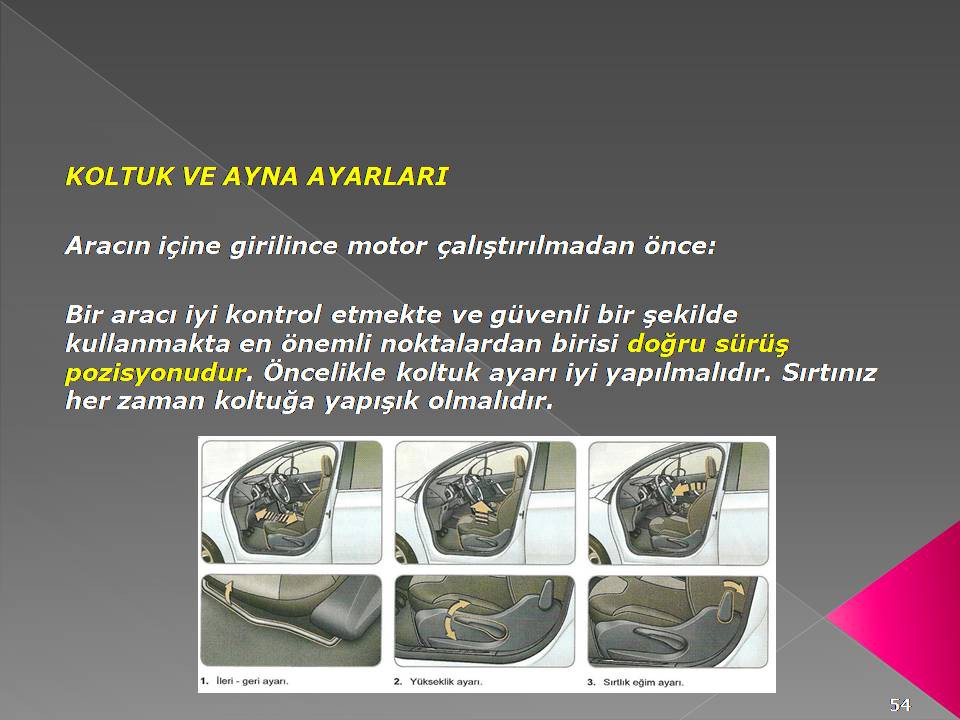 KOLTUK VE AYNA AYARLARI

Aracın içine girilince motor çalıştırılmadan önce:

Bir aracı iyi kontrol etmekte ve güvenli bir şekilde kullanmakta en önemli noktalardan birisi doğru sürüş pozisyonudur. Öncelikle koltuk ayarı iyi yapılmalıdır. Sırtınız her zaman koltuğa yapışık olmalıdır.

1. İleri - geri ayarı.

2. Yükseklik ayarı.

3. Sırtlık eğim ayarı.

54